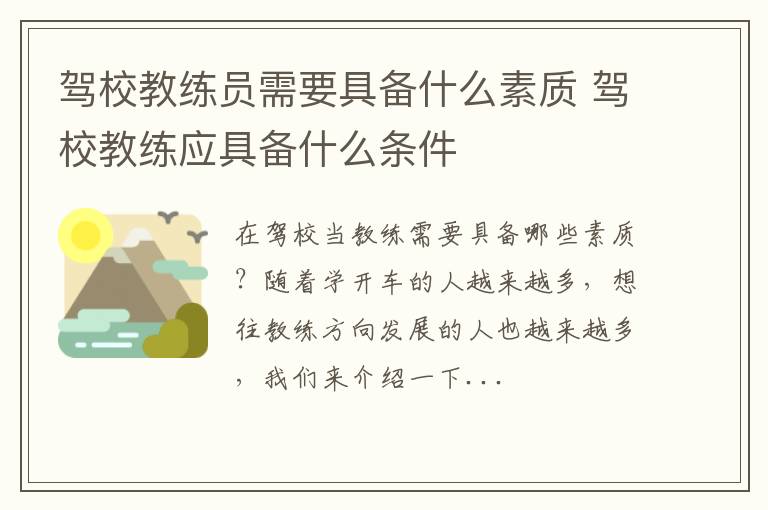 驾校教练员需要具备什么素质 驾校教练应具备什么条件

在驾校当教练需要具备哪些素质？随着学开车的人越来越多，想往教练方向发展的人也越来越多，我们来介绍一下...